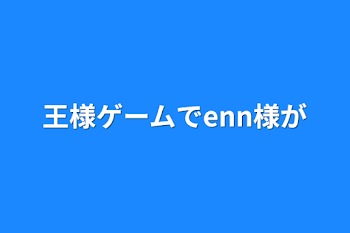 王様ゲームでenn様が